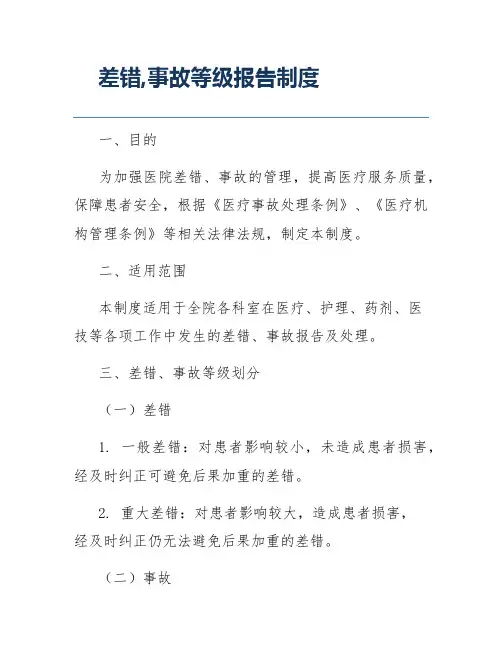 差错,事故等级报告制度

一、目的

为加强医院差错、事故的管理，提高医疗服务质量，保障患者安全，根据《医疗事故处理条例》、《医疗机构管理条例》等相关法律法规，制定本制度。

二、适用范围

本制度适用于全院各科室在医疗、护理、药剂、医技等各项工作中发生的差错、事故报告及处理。

三、差错、事故等级划分

（一）差错

1. 一般差错：对患者影响较小，未造成患者损害，经及时纠正可避免后果加重的差错。

2. 重大差错：对患者影响较大，造成患者损害，经及时纠正仍无法避免后果加重的差错。

（二）事故